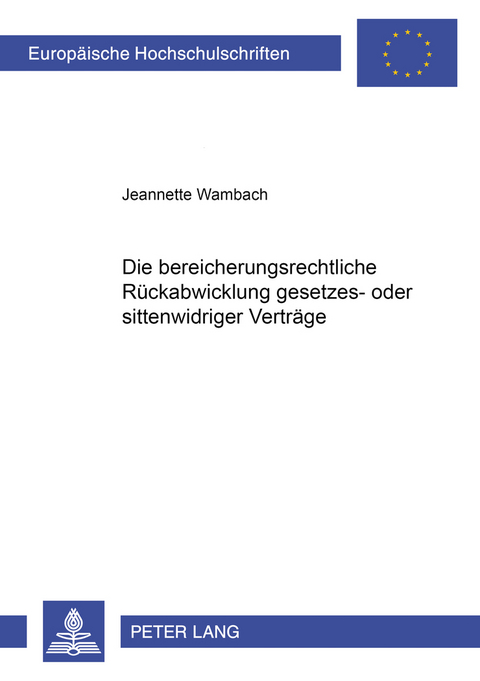 Europäische Hochschulschriften

Jeannette Wambach

Die bereicherungsrechtliche Rückabwicklung gesetzes- oder sittenwidriger Verträge

PETER LANG